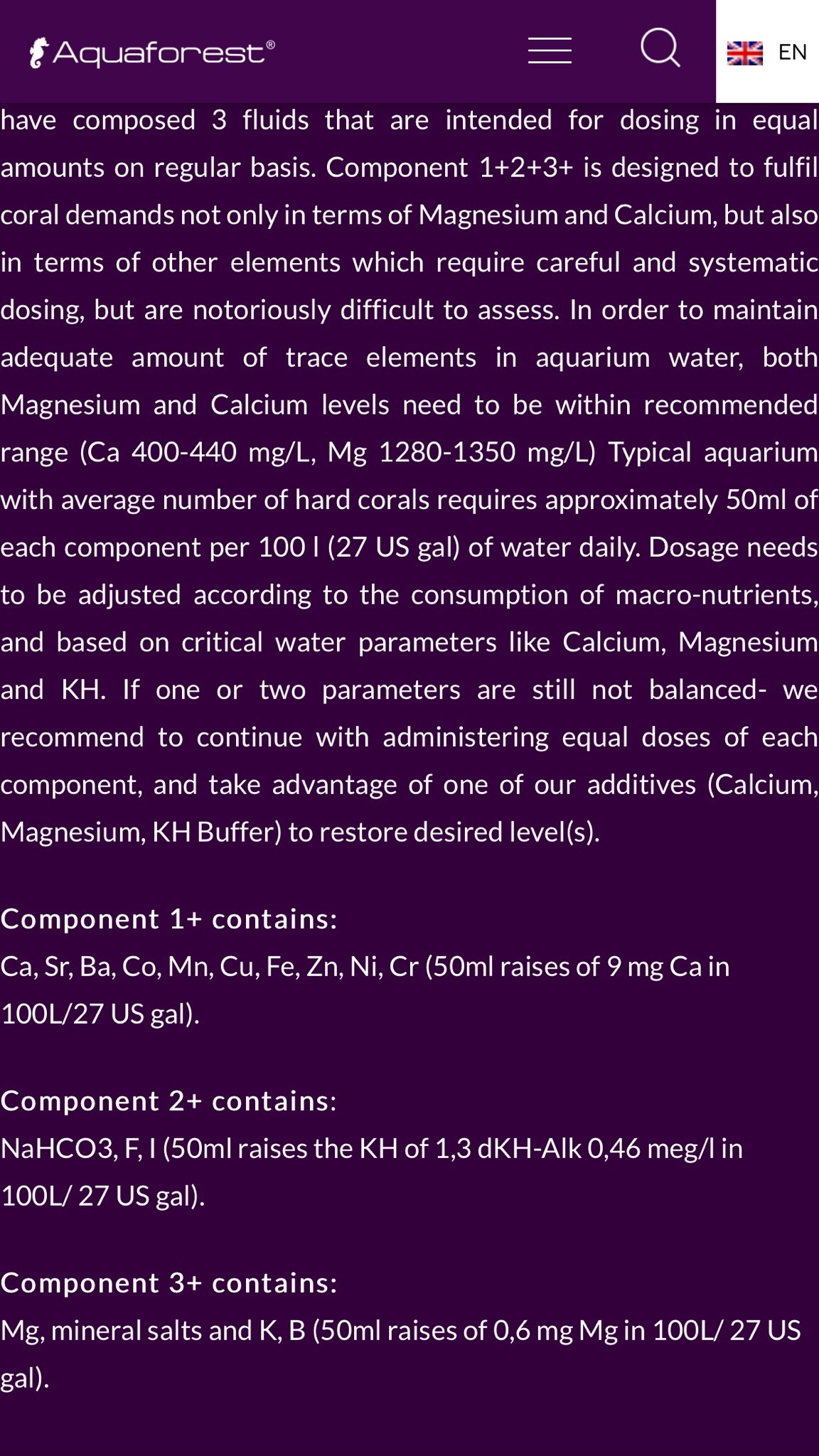 Aquaforest®

EN

have composed 3 fluids that are intended for dosing in equal amounts on regular basis. Component 1+2+3+ is designed to fulfil coral demands not only in terms of Magnesium and Calcium, but also in terms of other elements which require careful and systematic dosing, but are notoriously difficult to assess. In order to maintain adequate amount of trace elements in aquarium water, both Magnesium and Calcium levels need to be within recommended range (Ca 400-440 mg/L, Mg 1280-1350 mg/L) Typical aquarium with average number of hard corals requires approximately 50ml of each component per 100 l (27 US gal) of water daily. Dosage needs to be adjusted according to the consumption of macro-nutrients, and based on critical water parameters like Calcium, Magnesium and KH. If one or two parameters are still not balanced- we recommend to continue with administering equal doses of each component, and take advantage of one of our additives (Calcium, Magnesium, KH Buffer) to restore desired level(s).

Component 1+ contains:
Ca, Sr, Ba, Co, Mn, Cu, Fe, Zn, Ni, Cr (50ml raises of 9 mg Ca in 100L/27 US gal).

Component 2+ contains:
NaHCO3, F, I (50ml raises the KH of 1,3 dKH-Alk 0,46 meg/l in 100L/ 27 US gal).

Component 3+ contains:
Mg, mineral salts and K, B (50ml raises of 0,6 mg Mg in 100L/ 27 US gal).